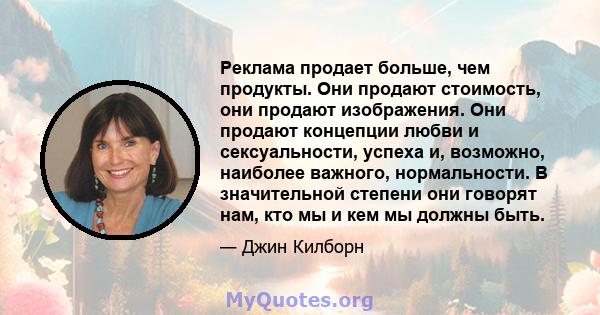 Реклама продает больше, чем продукты. Они продают стоимость, они продают изображения. Они продают концепции любви и сексуальности, успеха и, возможно, наиболее важного, нормальности. В значительной степени они говорят нам, кто мы и кем мы должны быть.

— Джин Килборн

MyQuotes.org